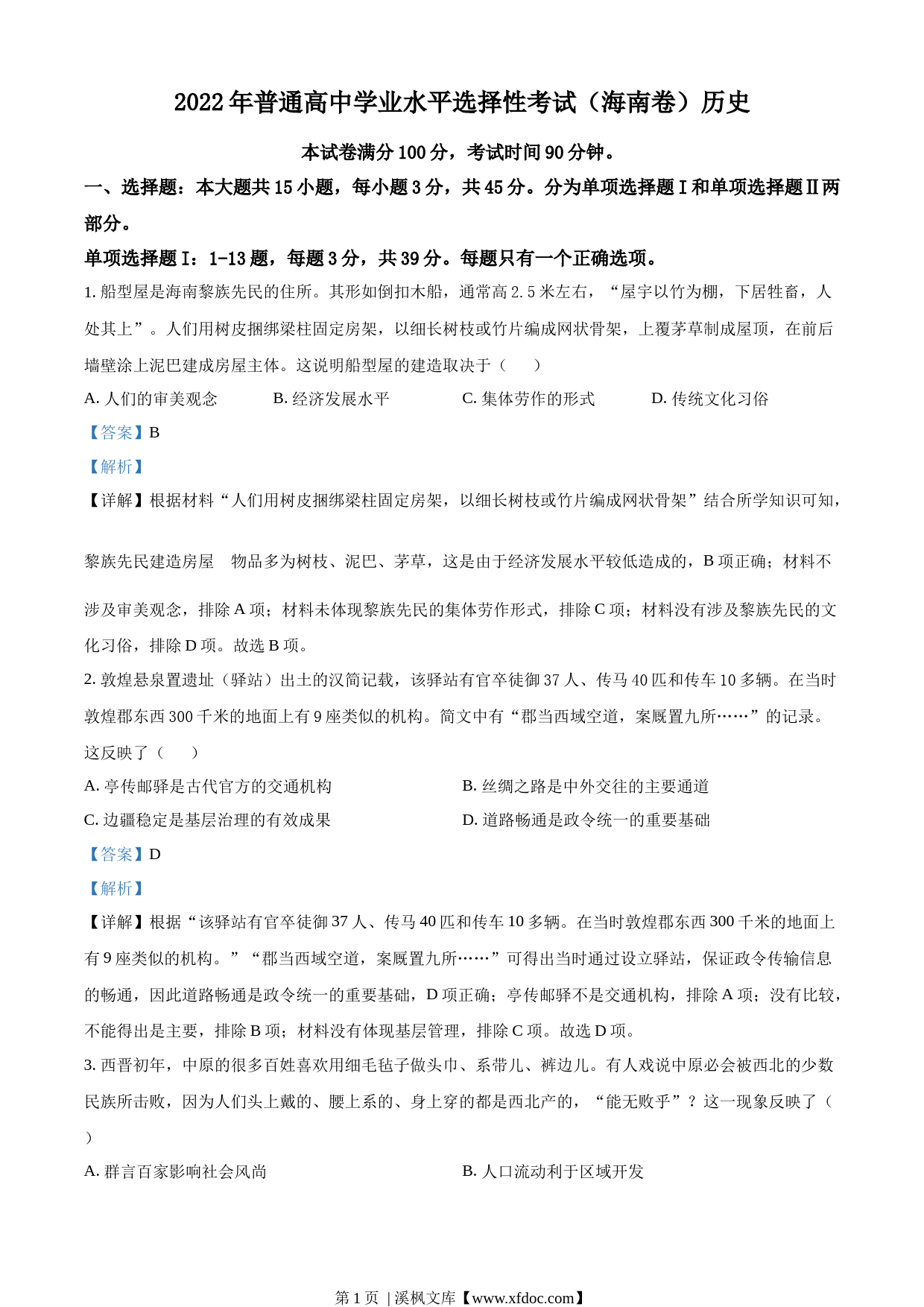 2022年普通高中学业水平选择性考试（海南卷）历史

本试卷满分100分，考试时间90分钟。

一、选择题：本大题共15小题，每小题3分，共45分。分为单项选择题Ⅰ和单项选择题Ⅱ两部分。

单项选择题Ⅰ：1-13题，每题3分，共39分。每题只有一个正确选项。

1. 船型屋是海南黎族先民的住所。其形如倒扣木船，通常高2.5米左右，“屋宇以竹为棚，下居牲畜，人处其上”。人们用树皮捆绑梁柱固定房架，以细长树枝或竹片编成网状骨架，上覆茅草制成屋顶，在前后墙壁涂上泥巴建成房屋主体。这说明船型屋的建造取决于（　　）

A. 人们的审美观念　　B. 经济发展水平　　C. 集体劳作的形式　　D. 传统文化习俗

【答案】B

【解析】

【详解】根据材料“人们用树皮捆绑梁柱固定房架，以细长树枝或竹片编成网状骨架”结合所学知识可知，黎族先民建造房屋　物品多为树枝、泥巴、茅草，这是由于经济发展水平较低造成的，B项正确；材料不涉及审美观念，排除A项；材料未体现黎族先民的集体劳作形式，排除C项；材料没有涉及黎族先民的文化习俗，排除D项。故选B项。

2. 敦煌悬泉置遗址（驿站）出土的汉简记载，该驿站有官卒徒御37人、传马40匹和传车10多辆。在当时敦煌郡东西300千米的地面上有9座类似的机构。简文中有“郡当西域空道，案厩置九所……”的记录。这反映了（　　）

A. 亭传邮驿是古代官方的交通机构　　B. 丝绸之路是中外交往的主要通道

C. 边疆稳定是基层治理的有效成果　　D. 道路畅通是政令统一的重要基础

【答案】D

【解析】

【详解】根据“该驿站有官卒徒御37人、传马40匹和传车10多辆。在当时敦煌郡东西300千米的地面上有9座类似的机构。”“郡当西域空道，案厩置九所……”可得出当时通过设立驿站，保证政令传输信息的畅通，因此道路畅通是政令统一的重要基础，D项正确；亭传邮驿不是交通机构，排除A项；没有比较，不能得出是主要，排除B项；材料没有体现基层管理，排除C项。故选D项。

3. 西晋初年，中原的很多百姓喜欢用细毛毡子做头巾、系带儿、裤边儿。有人戏说中原必会被西北的少数民族所击败，因为人们头上戴的、腰上系的、身上穿的都是西北产的，“能无败乎”？这一现象反映了（　　）

A. 群言百家影响社会风尚　　B. 人口流动利于区域开发

第1页 | 溪枫文库【www.xfdoc.com】